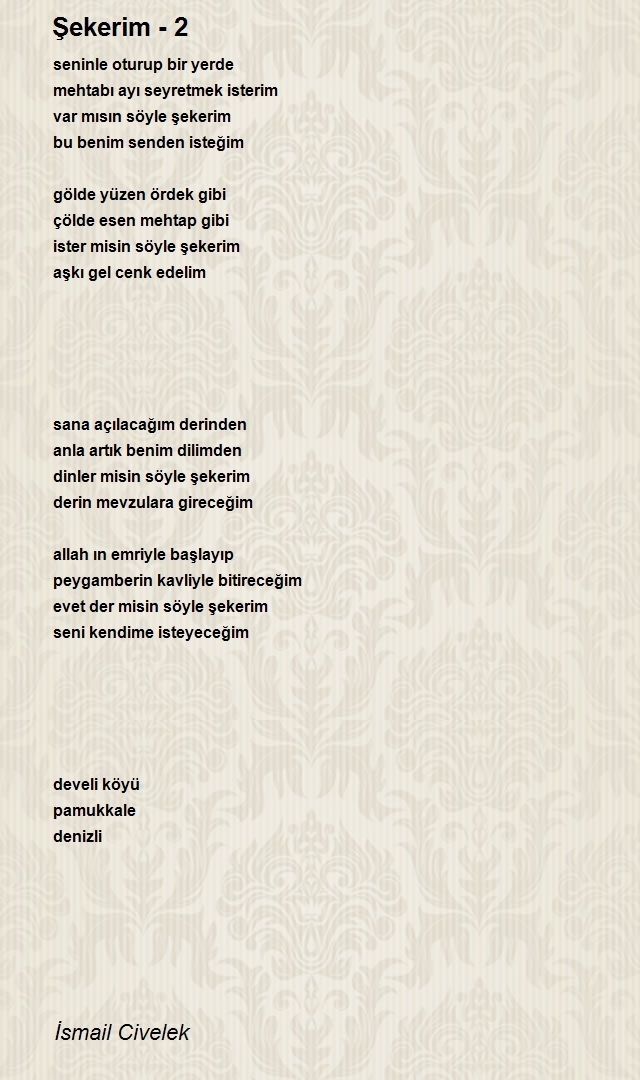 Şekerim - 2

seninle oturup bir yerde
mehtabı ayı seyretmek isterim
var mısın söyle şekerim
bu benim senden isteğim

gölde yüzen ördek gibi
çölde esen mehtap gibi
ister misin söyle şekerim
aşkı gel cenk edelim

sana açılacağım derinden
anla artık benim dilimden
dinler misin söyle şekerim
derin mevzulara gireceğim

allah ın emriyle başlayıp
peygamberin kavliyle bitireceğim
evet der misin söyle şekerim
seni kendime isteyeceğim

develi köyü
pamukkale
denizli

İsmail Civelek